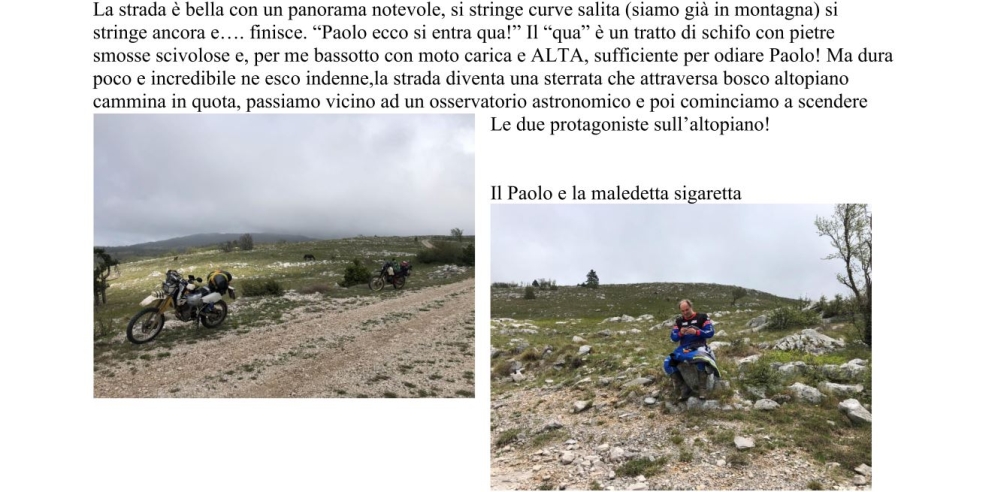 La strada è bella con un panorama notevole, si stringe curve salita (siamo già in montagna) si stringe ancora e…. finisce. “Paolo ecco si entra qua!” Il “qua” è un tratto di schifo con pietre smosse scivolose e, per me bassotto con moto carica e ALTA, sufficiente per odiare Paolo! Ma dura poco e incredibile ne esco indenne,la strada diventa una sterrata che attraversa bosco altopiano cammina in quota, passiamo vicino ad un osservatorio astronomico e poi cominciamo a scendere

Le due protagoniste sull’altopiano!

Il Paolo e la maledetta sigaretta